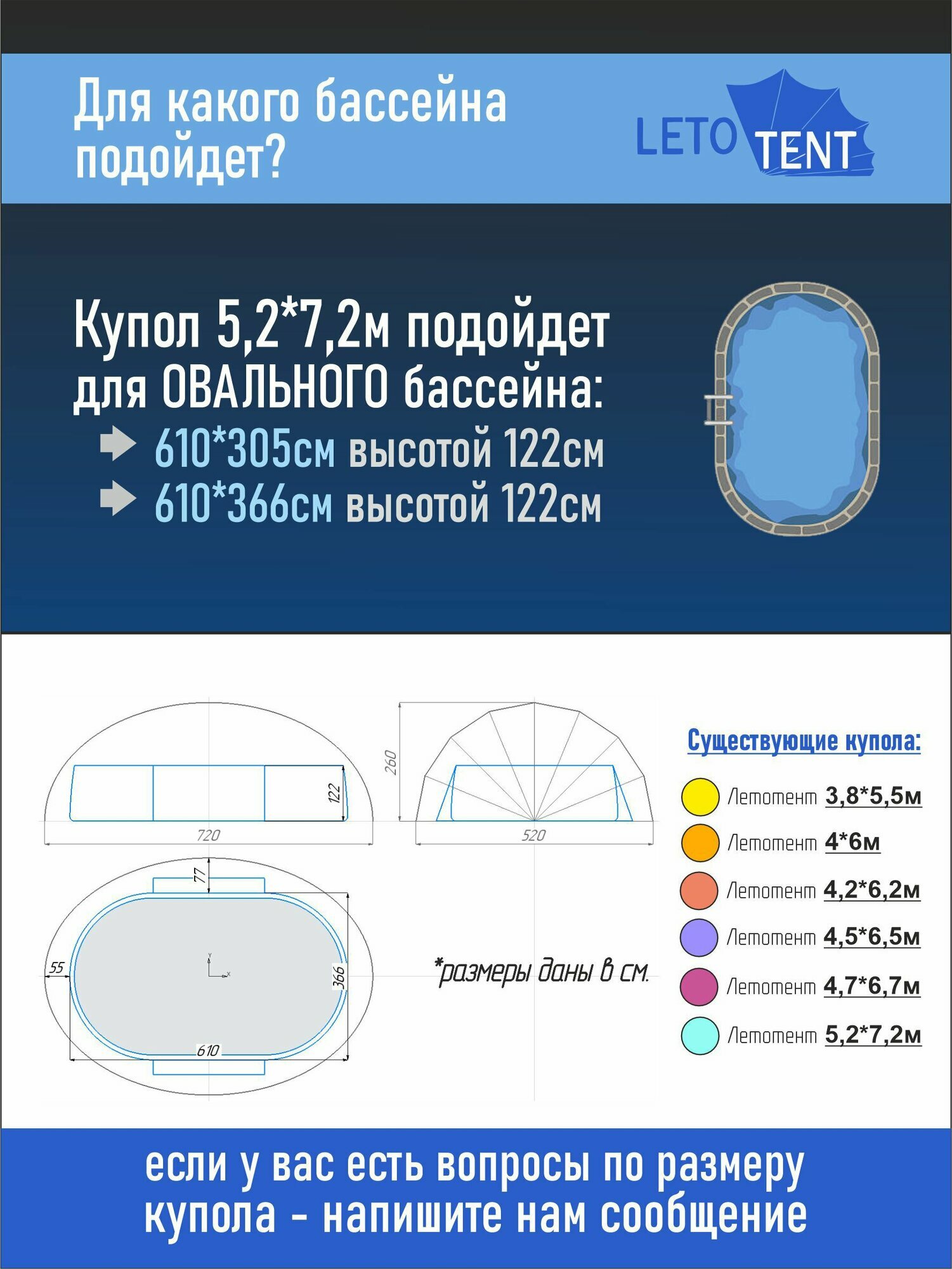 Для какого бассейна подойдет?

LETO TENT

Купол 5,2*7,2м подойдет для ОВАЛЬНОГО бассейна:
610*305см высотой 122см
610*366см высотой 122см

122
720
260
520
77
55
366
610

*размеры даны в см.

Существующие купола:
Летотент 3,8*5,5м
Летотент 4*6м
Летотент 4,2*6,2м
Летотент 4,5*6,5м
Летотент 4,7*6,7м
Летотент 5,2*7,2м

если у вас есть вопросы по размеру купола - напишите нам сообщение